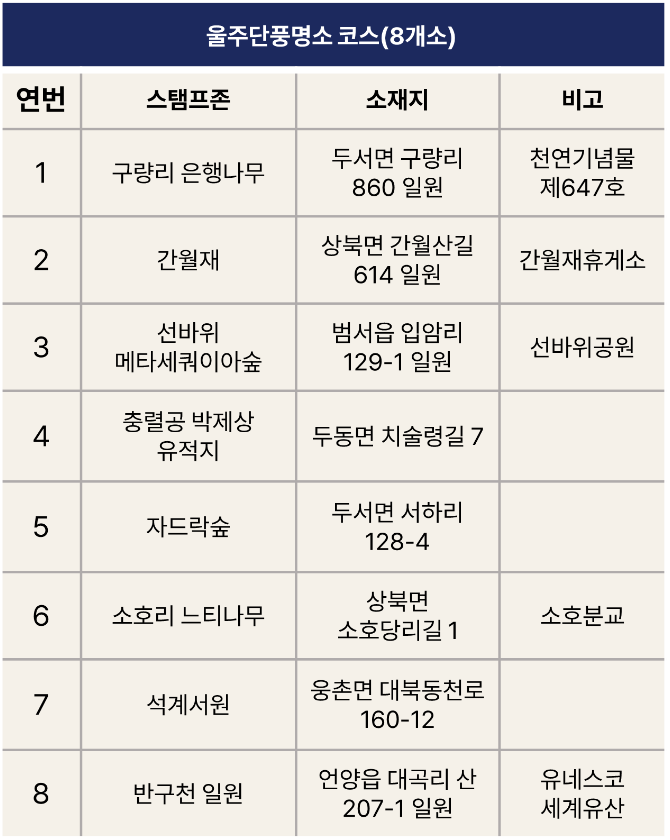 울주단풍명소 코스(8개소)

| 연번 | 스탬프존 | 소재지 | 비고 |
|---|---|---|---|
| 1 | 구량리 은행나무 | 두서면 구량리 860 일원 | 천연기념물 제647호 |
| 2 | 간월재 | 상북면 간월산길 614 일원 | 간월재휴게소 |
| 3 | 선바위 메타세쿼이아숲 | 범서읍 입암리 129-1 일원 | 선바위공원 |
| 4 | 충렬공 박제상 유적지 | 두동면 치술령길 7 | |
| 5 | 자드락숲 | 두서면 서하리 128-4 | |
| 6 | 소호리 느티나무 | 상북면 소호당리길 1 | 소호분교 |
| 7 | 석계서원 | 웅촌면 대북동천로 160-12 | |
| 8 | 반구천 일원 | 언양읍 대곡리 산 207-1 일원 | 유네스코 세계유산 |